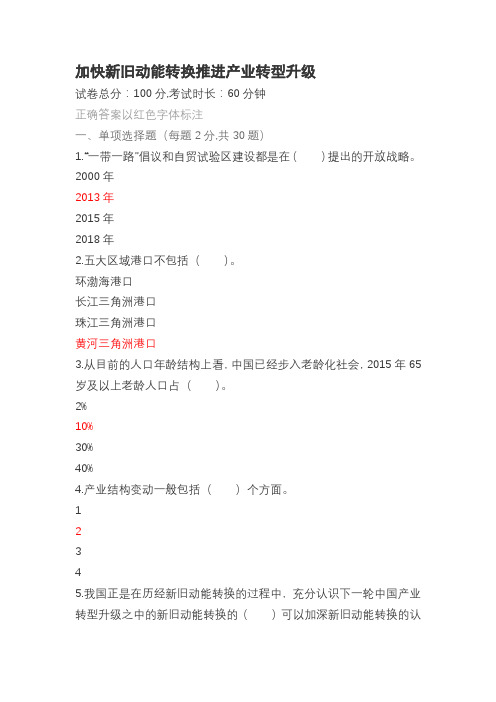 加快新旧动能转换推进产业转型升级

试卷总分：100 分,考试时长：60 分钟

正确答案以红色字体标注

一、单项选择题（每题 2 分,共 30 题）

1.“一带一路”倡议和自贸试验区建设都是在（　　）提出的开放战略。

2000 年

2013 年

2015 年

2018 年

2.五大区域港口不包括（　　）。

环渤海港口

长江三角洲港口

珠江三角洲港口

黄河三角洲港口

3.从目前的人口年龄结构上看，中国已经步入老龄化社会，2015 年 65 岁及以上老龄人口占（　　）。

2%

10%

30%

40%

4.产业结构变动一般包括（　　）个方面。

1

2

3

4

5.我国正是在历经新旧动能转换的过程中，充分认识下一轮中国产业转型升级之中的新旧动能转换的（　　）可以加深新旧动能转换的认